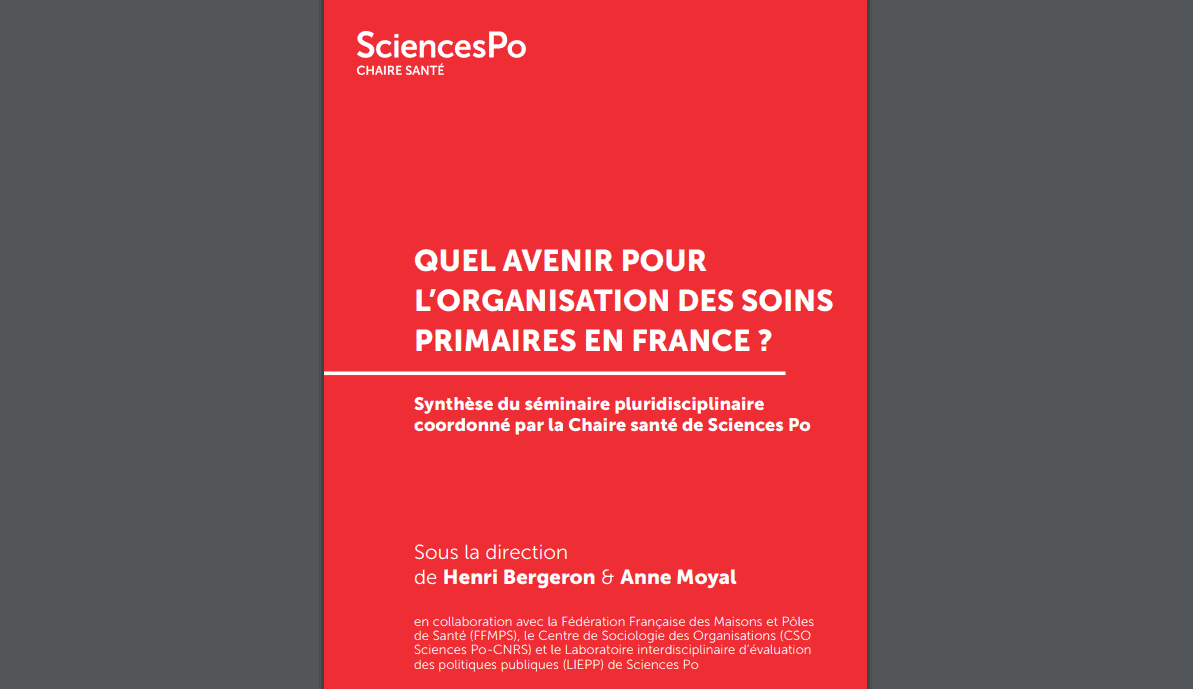 SciencesPo
CHAIRE SANTÉ

QUEL AVENIR POUR L'ORGANISATION DES SOINS PRIMAIRES EN FRANCE ?

Synthèse du séminaire pluridisciplinaire coordonné par la Chaire santé de Sciences Po

Sous la direction
de Henri Bergeron & Anne Moyal

en collaboration avec la Fédération Française des Maisons et Pôles de Santé (FFMPS), le Centre de Sociologie des Organisations (CSO Sciences Po-CNRS) et le Laboratoire interdisciplinaire d'évaluation des politiques publiques (LIEPP) de Sciences Po